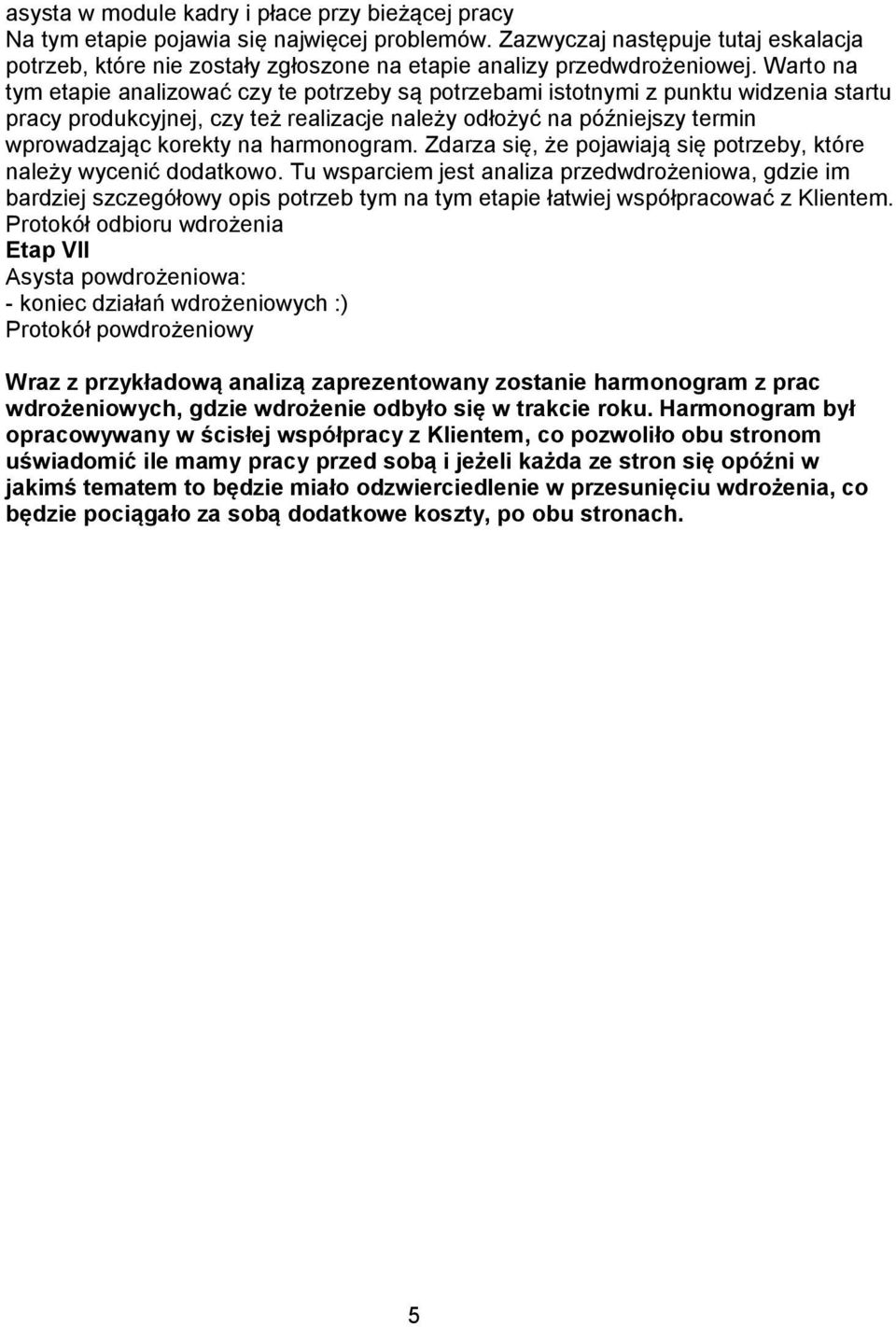 asysta w module kadry i płace przy bieżącej pracy
Na tym etapie pojawia się najwięcej problemów. Zazwyczaj następuje tutaj eskalacja potrzeb, które nie zostały zgłoszone na etapie analizy przedwdrożeniowej. Warto na tym etapie analizować czy te potrzeby są potrzebami istotnymi z punktu widzenia startu pracy produkcyjnej, czy też realizacje należy odłożyć na późniejszy termin wprowadzając korekty na harmonogram. Zdarza się, że pojawiają się potrzeby, które należy wycenić dodatkowo. Tu wsparciem jest analiza przedwdrożeniowa, gdzie im bardziej szczegółowy opis potrzeb tym na tym etapie łatwiej współpracować z Klientem.
Protokół odbioru wdrożenia
Etap VII
Asysta powdrożeniowa:
- koniec działań wdrożeniowych :)
Protokół powdrożeniowy

Wraz z przykładową analizą zaprezentowany zostanie harmonogram z prac wdrożeniowych, gdzie wdrożenie odbyło się w trakcie roku. Harmonogram był opracowywany w ścisłej współpracy z Klientem, co pozwoliło obu stronom uświadomić ile mamy pracy przed sobą i jeżeli każda ze stron się opóźni w jakimś tematem to będzie miało odzwierciedlenie w przesunięciu wdrożenia, co będzie pociągało za sobą dodatkowe koszty, po obu stronach.

5